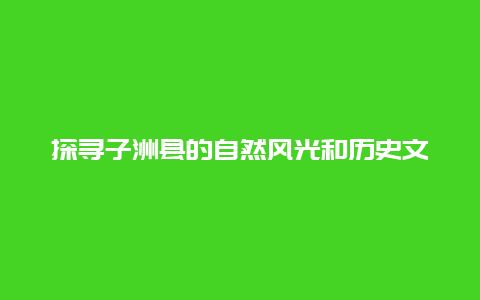 探寻子洲县的自然风光和历史文